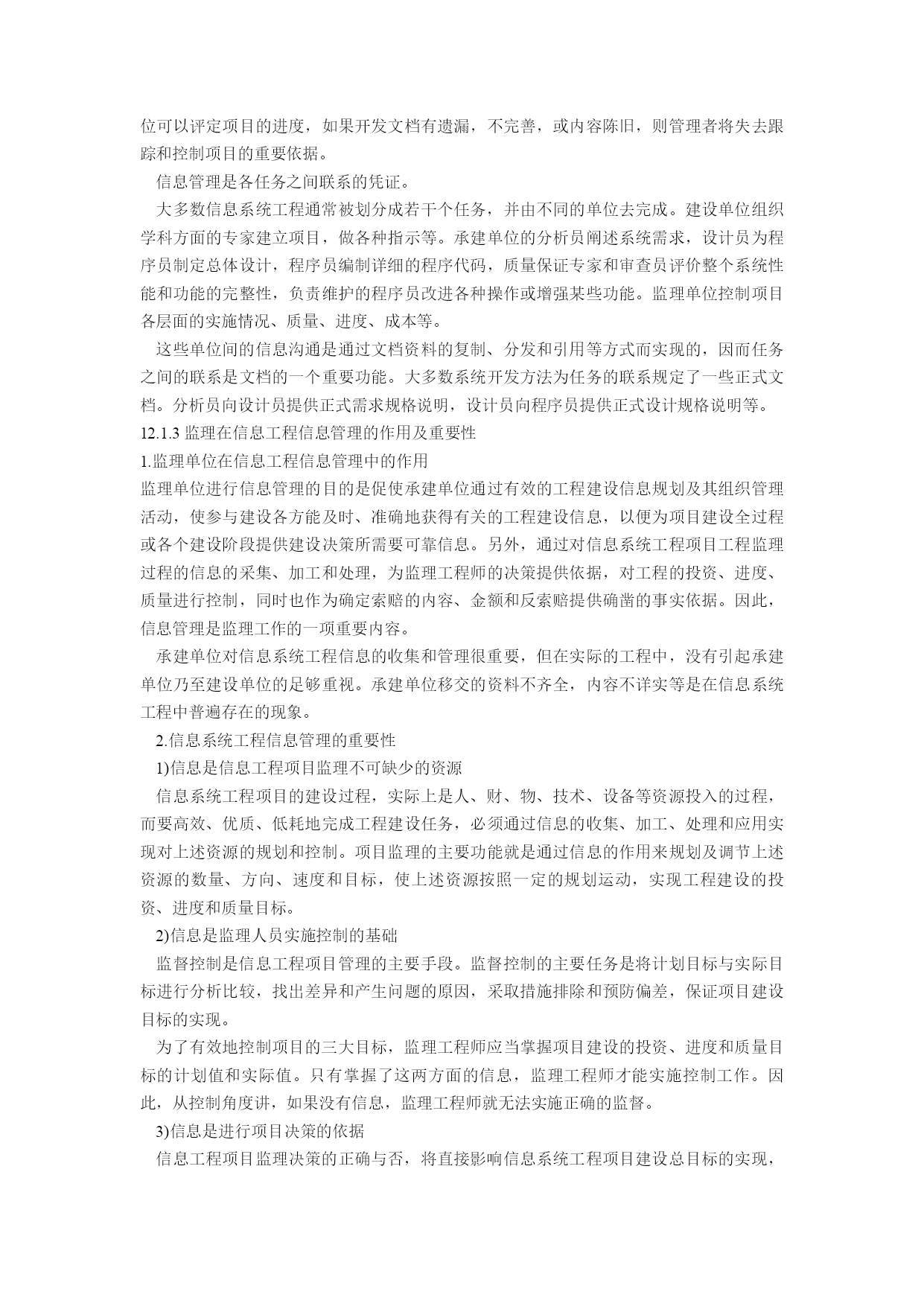 位可以评定项目的进度，如果开发文档有遗漏，不完善，或内容陈旧，则管理者将失去跟踪和控制项目的重要依据。

信息管理是各任务之间联系的凭证。

大多数信息系统工程通常被划分成若干个任务，并由不同的单位去完成。建设单位组织学科方面的专家建立项目，做各种指示等。承建单位的分析员阐述系统需求，设计员为程序员制定总体设计，程序员编制详细的程序代码，质量保证专家和审查员评价整个系统性能和功能的完整性，负责维护的程序员改进各种操作或增强某些功能。监理单位控制项目各层面的实施情况、质量、进度、成本等。

这些单位间的信息沟通是通过文档资料的复制、分发和引用等方式而实现的，因而任务之间的联系是文档的一个重要功能。大多数系统开发方法为任务的联系规定了一些正式文档。分析员向设计员提供正式需求规格说明，设计员向程序员提供正式设计规格说明等。

12.1.3 监理在信息工程信息管理的作用及重要性

1.监理单位在信息工程信息管理中的作用

监理单位进行信息管理的目的是促使承建单位通过有效的工程建设信息规划及其组织管理活动，使参与建设各方能及时、准确地获得有关的工程建设信息，以便为项目建设全过程或各个建设阶段提供建设决策所需要可靠信息。另外，通过对信息系统工程项目工程监理过程的信息的采集、加工和处理，为监理工程师的决策提供依据，对工程的投资、进度、质量进行控制，同时也作为确定索赔的内容、金额和反索赔提供确凿的事实依据。因此，信息管理是监理工作的一项重要内容。

承建单位对信息系统工程信息的收集和管理很重要，但在实际的工程中，没有引起承建单位乃至建设单位的足够重视。承建单位移交的资料不齐全，内容不详实等是在信息系统工程中普遍存在的现象。

2.信息系统工程信息管理的重要性

1)信息是信息工程项目监理不可缺少的资源

信息系统工程项目的建设过程，实际上是人、财、物、技术、设备等资源投入的过程，而要高效、优质、低耗地完成工程建设任务，必须通过信息的收集、加工、处理和应用实现对上述资源的规划和控制。项目监理的主要功能就是通过信息的作用来规划及调节上述资源的数量、方向、速度和目标，使上述资源按照一定的规划运动，实现工程建设的投资、进度和质量目标。

2)信息是监理人员实施控制的基础

监督控制是信息工程项目管理的主要手段。监督控制的主要任务是将计划目标与实际目标进行分析比较，找出差异和产生问题的原因，采取措施排除和预防偏差，保证项目建设目标的实现。

为了有效地控制项目的三大目标，监理工程师应当掌握项目建设的投资、进度和质量目标的计划值和实际值。只有掌握了这两方面的信息，监理工程师才能实施控制工作。因此，从控制角度讲，如果没有信息，监理工程师就无法实施正确的监督。

3)信息是进行项目决策的依据

信息工程项目监理决策的正确与否，将直接影响信息系统工程项目建设总目标的实现，